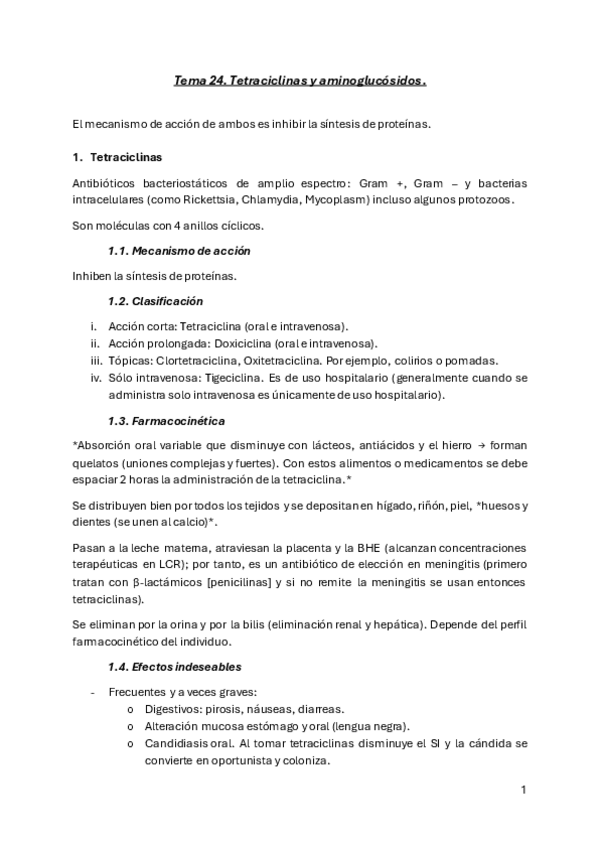 Tema 24. Tetraciclinas y aminoglucósidos.

El mecanismo de acción de ambos es inhibir la síntesis de proteínas.

1. Tetraciclinas

Antibióticos bacteriostáticos de amplio espectro: Gram +, Gram – y bacterias intracelulares (como Rickettsia, Chlamydia, Mycoplasm) incluso algunos protozoos.

Son moléculas con 4 anillos cíclicos.

1.1. Mecanismo de acción

Inhiben la síntesis de proteínas.

1.2. Clasificación

i. Acción corta: Tetraciclina (oral e intravenosa).
ii. Acción prolongada: Doxiciclina (oral e intravenosa).
iii. Tópicas: Clortetraciclina, Oxitetraciclina. Por ejemplo, colirios o pomadas.
iv. Sólo intravenosa: Tigeciclina. Es de uso hospitalario (generalmente cuando se administra solo intravenosa es únicamente de uso hospitalario).

1.3. Farmacocinética

*Absorción oral variable que disminuye con lácteos, antiácidos y el hierro → forman quelatos (uniones complejas y fuertes). Con estos alimentos o medicamentos se debe espaciar 2 horas la administración de la tetraciclina.*

Se distribuyen bien por todos los tejidos y se depositan en hígado, riñón, piel, *huesos y dientes (se unen al calcio)*.

Pasan a la leche materna, atraviesan la placenta y la BHE (alcanzan concentraciones terapéuticas en LCR); por tanto, es un antibiótico de elección en meningitis (primero tratan con β-lactámicos [penicilinas] y si no remite la meningitis se usan entonces tetraciclinas).

Se eliminan por la orina y por la bilis (eliminación renal y hepática). Depende del perfil farmacocinético del individuo.

1.4. Efectos indeseables

- Frecuentes y a veces graves:
o Digestivos: pirosis, náuseas, diarreas.
o Alteración mucosa estómago y oral (lengua negra).
o Candidiasis oral. Al tomar tetraciclinas disminuye el SI y la cándida se convierte en oportunista y coloniza.

1